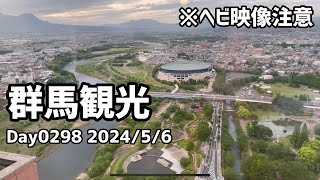 ※ヘビ映像注意

群馬観光

Day0298 2024/5/6